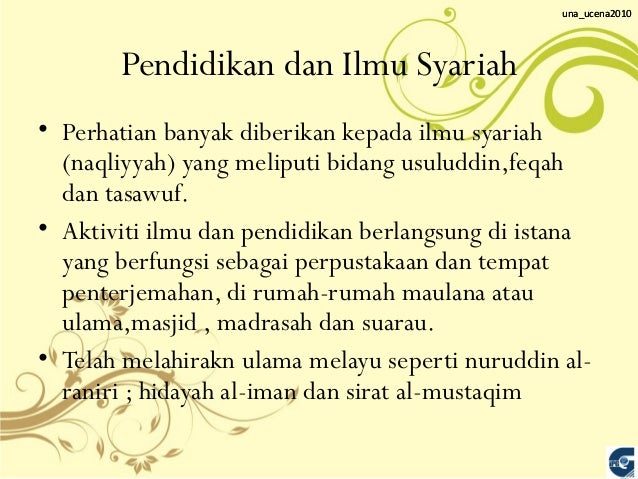 una_ucena2010

Pendidikan dan Ilmu Syariah

• Perhatian banyak diberikan kepada ilmu syariah (naqliyyah) yang meliputi bidang usuluddin,feqah dan tasawuf.

• Aktiviti ilmu dan pendidikan berlangsung di istana yang berfungsi sebagai perpustakaan dan tempat penterjemahan, di rumah-rumah maulana atau ulama,masjid , madrasah dan suarau.

• Telah melahirakn ulama melayu seperti nuruddin al-raniri ; hidayah al-iman dan sirat al-mustaqim